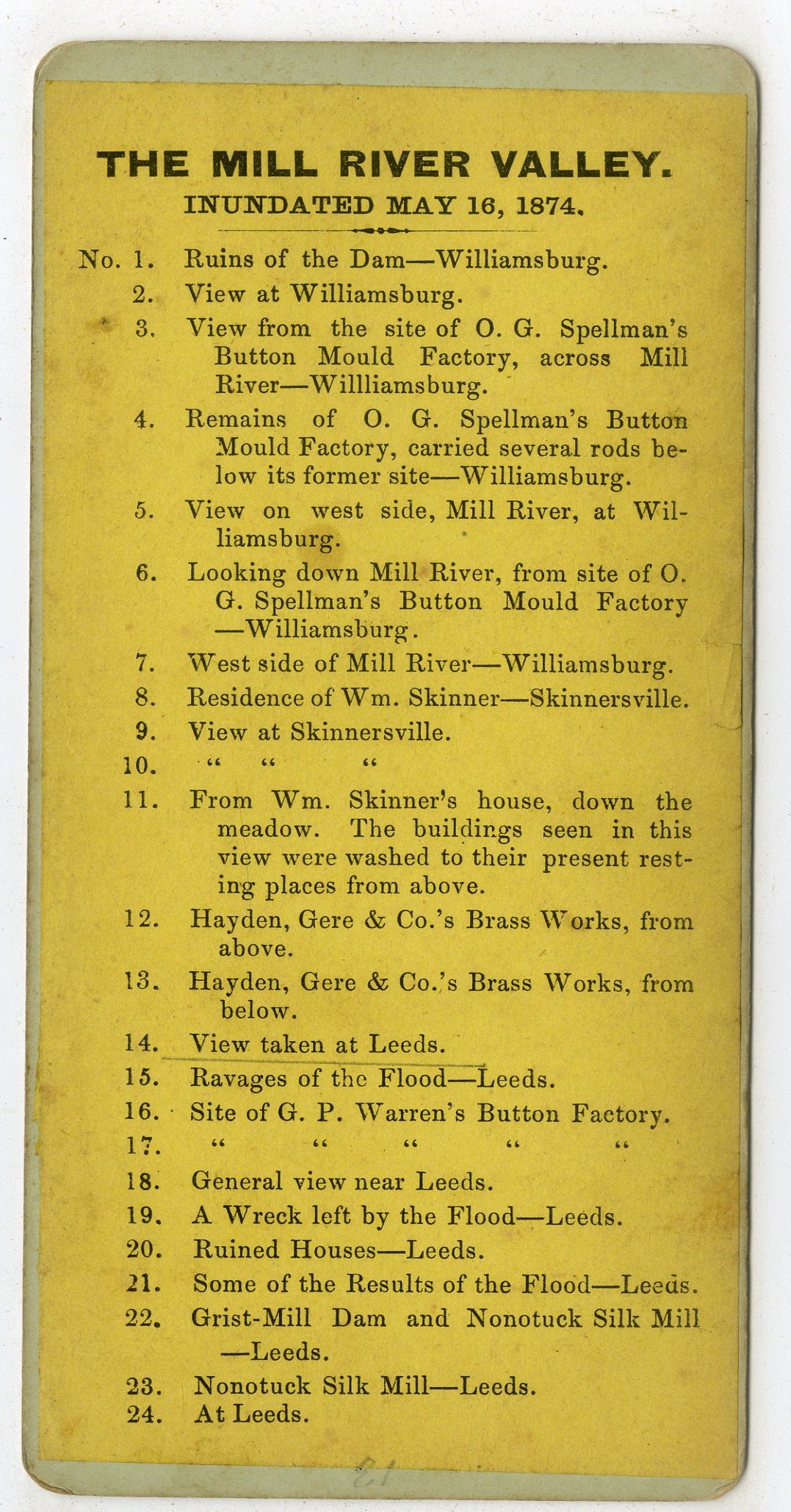 THE MILL RIVER VALLEY.
INUNDATED MAY 16, 1874.

No. 1. Ruins of the Dam—Williamsburg.
2. View at Williamsburg.
3. View from the site of O. G. Spellman's Button Mould Factory, across Mill River—Willliamsburg.
4. Remains of O. G. Spellman's Button Mould Factory, carried several rods below its former site—Williamsburg.
5. View on west side, Mill River, at Williamsburg.
6. Looking down Mill River, from site of O. G. Spellman's Button Mould Factory —Williamsburg.
7. West side of Mill River—Williamsburg.
8. Residence of Wm. Skinner—Skinnersville.
9. View at Skinnersville.
10. " " "
11. From Wm. Skinner's house, down the meadow. The buildings seen in this view were washed to their present resting places from above.
12. Hayden, Gere & Co.'s Brass Works, from above.
13. Hayden, Gere & Co.'s Brass Works, from below.
14. View taken at Leeds.
15. Ravages of the Flood—Leeds.
16. Site of G. P. Warren's Button Factory.
17. " " " " "
18. General view near Leeds.
19. A Wreck left by the Flood—Leeds.
20. Ruined Houses—Leeds.
21. Some of the Results of the Flood—Leeds.
22. Grist-Mill Dam and Nonotuck Silk Mill —Leeds.
23. Nonotuck Silk Mill—Leeds.
24. At Leeds.

21